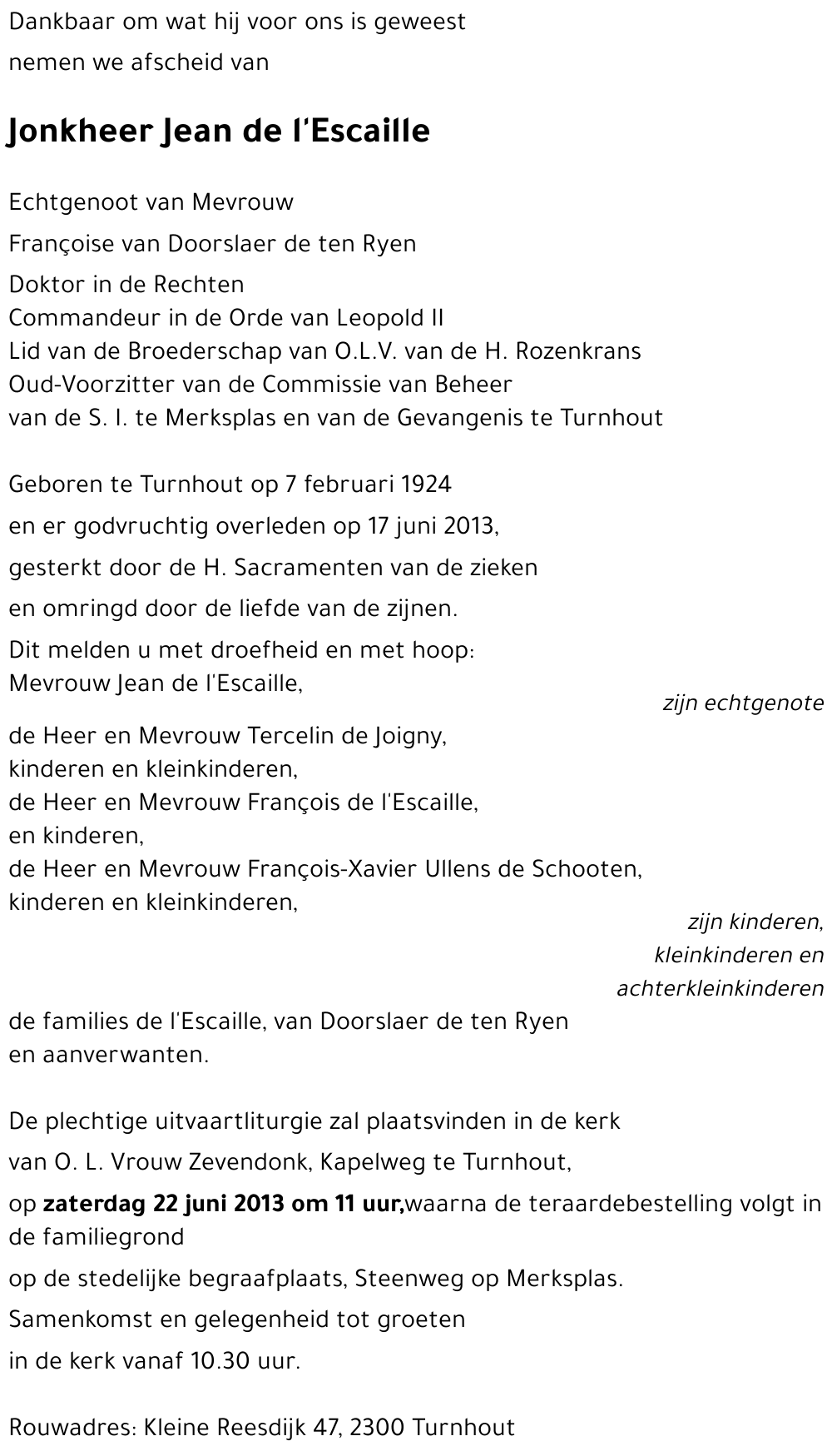 Dankbaar om wat hij voor ons is geweest
nemen we afscheid van

Jonkheer Jean de l'Escaille

Echtgenoot van Mevrouw
Françoise van Doorslaer de ten Ryen
Doktor in de Rechten
Commandeur in de Orde van Leopold II
Lid van de Broederschap van O.L.V. van de H. Rozenkrans
Oud-Voorzitter van de Commissie van Beheer
van de S. I. te Merksplas en van de Gevangenis te Turnhout

Geboren te Turnhout op 7 februari 1924
en er godvruchtig overleden op 17 juni 2013,
gesterkt door de H. Sacramenten van de zieken
en omringd door de liefde van de zijnen.
Dit melden u met droefheid en met hoop:
Mevrouw Jean de l'Escaille,
zijn echtgenote
de Heer en Mevrouw Tercelin de Joigny,
kinderen en kleinkinderen,
de Heer en Mevrouw François de l'Escaille,
en kinderen,
de Heer en Mevrouw François-Xavier Ullens de Schooten,
kinderen en kleinkinderen,
zijn kinderen,
kleinkinderen en
achterkleinkinderen
de families de l'Escaille, van Doorslaer de ten Ryen
en aanverwanten.

De plechtige uitvaartliturgie zal plaatsvinden in de kerk
van O. L. Vrouw Zevendonk, Kapelweg te Turnhout,
op zaterdag 22 juni 2013 om 11 uur,waarna de teraardebestelling volgt in de familiegrond
op de stedelijke begraafplaats, Steenweg op Merksplas.
Samenkomst en gelegenheid tot groeten
in de kerk vanaf 10.30 uur.

Rouwadres: Kleine Reesdijk 47, 2300 Turnhout